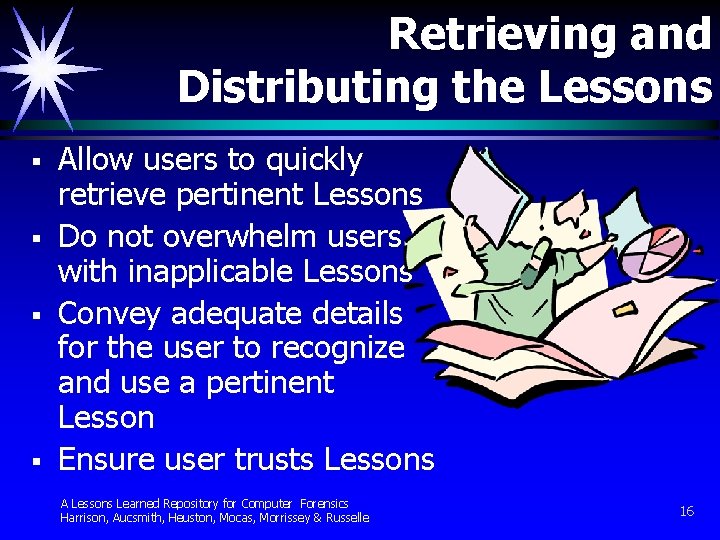 Retrieving and Distributing the Lessons

▪ Allow users to quickly retrieve pertinent Lessons
▪ Do not overwhelm users with inapplicable Lessons
▪ Convey adequate details for the user to recognize and use a pertinent Lesson
▪ Ensure user trusts Lessons

A Lessons Learned Repository for Computer Forensics
Harrison, Aucsmith, Heuston, Mocas, Morrissey & Russelle

16